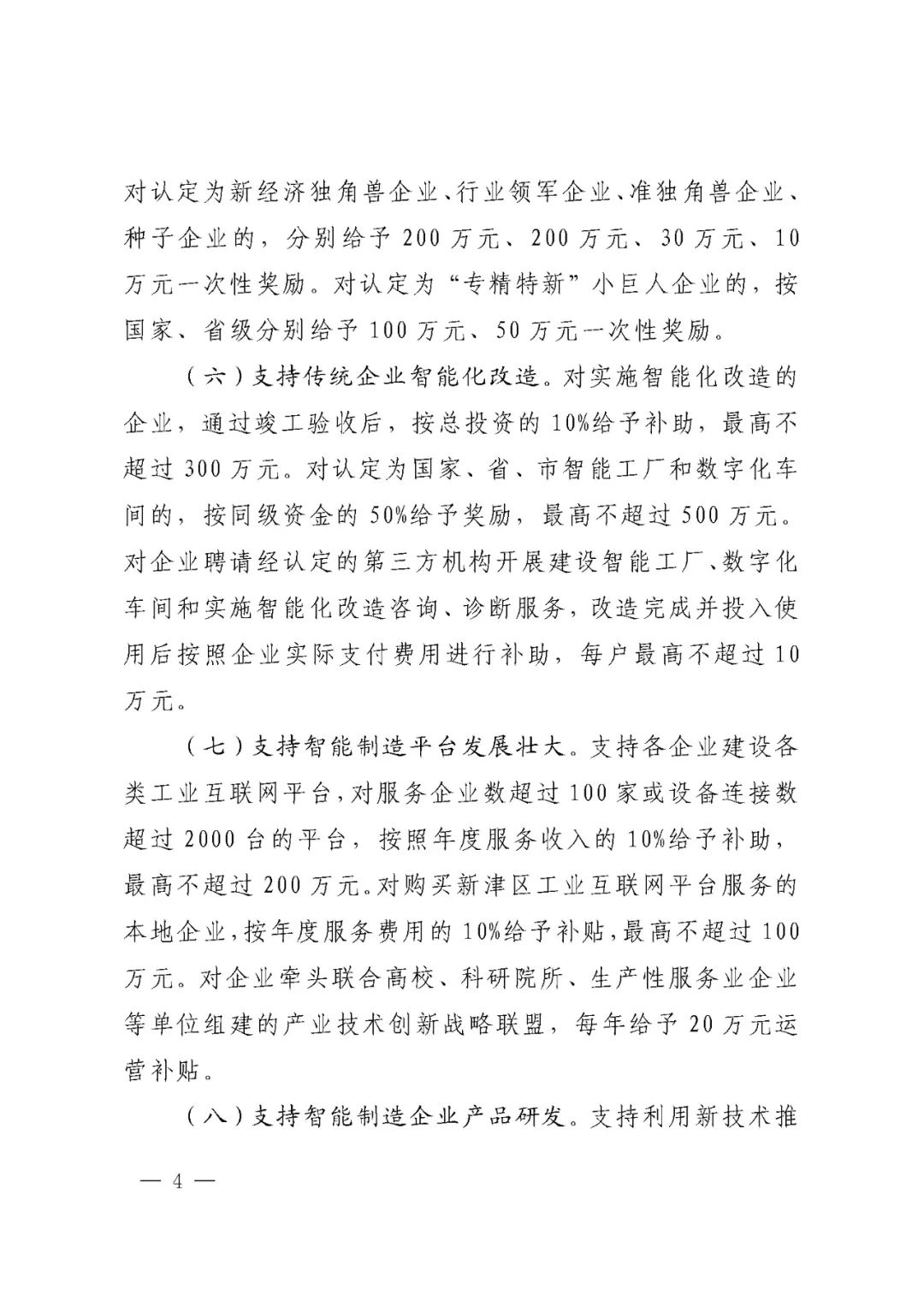 对认定为新经济独角兽企业、行业领军企业、准独角兽企业、种子企业的，分别给予 200 万元、200 万元、30 万元、10 万元一次性奖励。对认定为“专精特新”小巨人企业的，按国家、省级分别给予 100 万元、50 万元一次性奖励。

（六）支持传统企业智能化改造。对实施智能化改造的企业，通过竣工验收后，按总投资的 10%给予补助，最高不超过 300 万元。对认定为国家、省、市智能工厂和数字化车间的，按同级资金的 50%给予奖励，最高不超过 500 万元。对企业聘请经认定的第三方机构开展建设智能工厂、数字化车间和实施智能化改造咨询、诊断服务，改造完成并投入使用后按照企业实际支付费用进行补助，每户最高不超过 10 万元。

（七）支持智能制造平台发展壮大。支持各企业建设各类工业互联网平台，对服务企业数超过 100 家或设备连接数超过 2000 台的平台，按照年度服务收入的 10%给予补助，最高不超过 200 万元。对购买新津区工业互联网平台服务的本地企业，按年度服务费用的 10%给予补贴，最高不超过 100 万元。对企业牵头联合高校、科研院所、生产性服务业企业等单位组建的产业技术创新战略联盟，每年给予 20 万元运营补贴。

（八）支持智能制造企业产品研发。支持利用新技术推

— 4 —